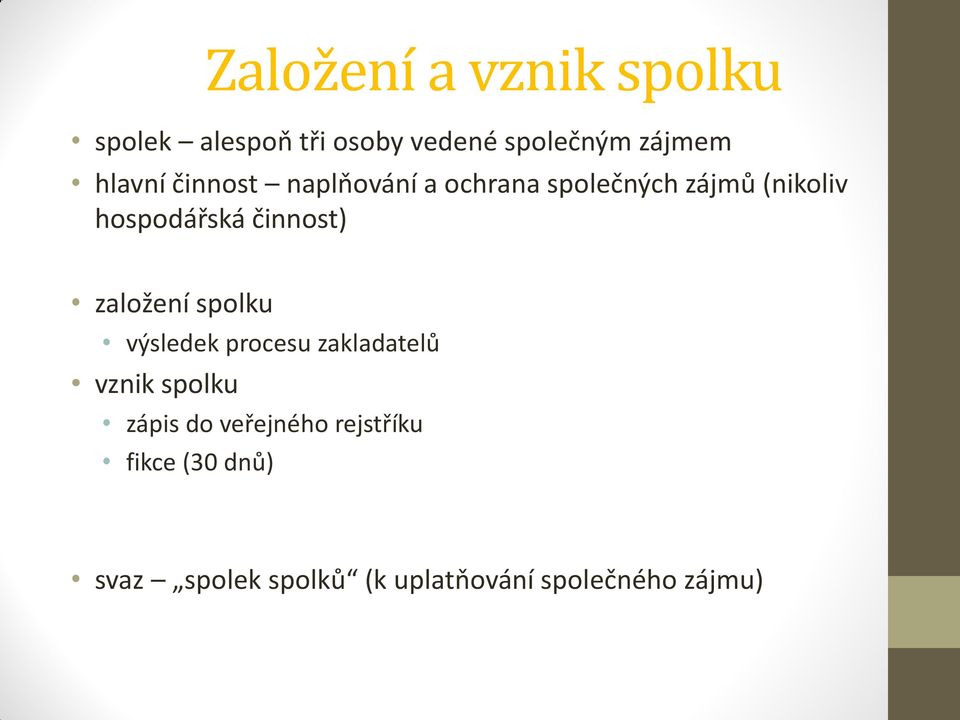 Založení a vznik spolku

• spolek – alespoň tři osoby vedené společným zájmem
• hlavní činnost – naplňování a ochrana společných zájmů (nikoliv hospodářská činnost)

• založení spolku
  • výsledek procesu zakladatelů
• vznik spolku
  • zápis do veřejného rejstříku
  • fikce (30 dnů)

• svaz – „spolek spolků“ (k uplatňování společného zájmu)